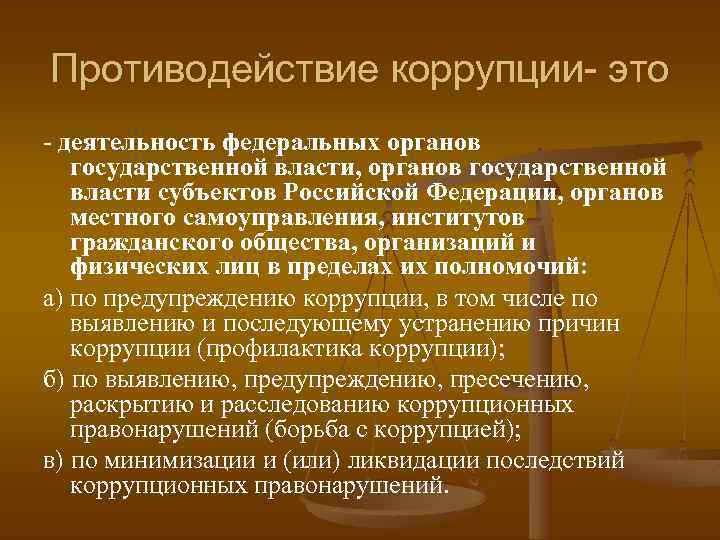 Противодействие коррупции- это

- деятельность федеральных органов государственной власти, органов государственной власти субъектов Российской Федерации, органов местного самоуправления, институтов гражданского общества, организаций и физических лиц в пределах их полномочий:

а) по предупреждению коррупции, в том числе по выявлению и последующему устранению причин коррупции (профилактика коррупции);

б) по выявлению, предупреждению, пресечению, раскрытию и расследованию коррупционных правонарушений (борьба с коррупцией);

в) по минимизации и (или) ликвидации последствий коррупционных правонарушений.